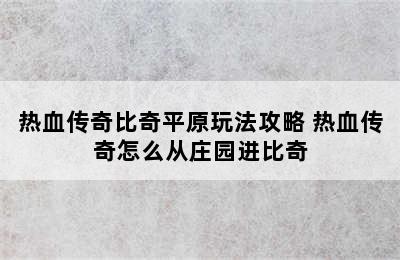 热血传奇比奇平原玩法攻略 热血传奇怎么从庄园进比奇